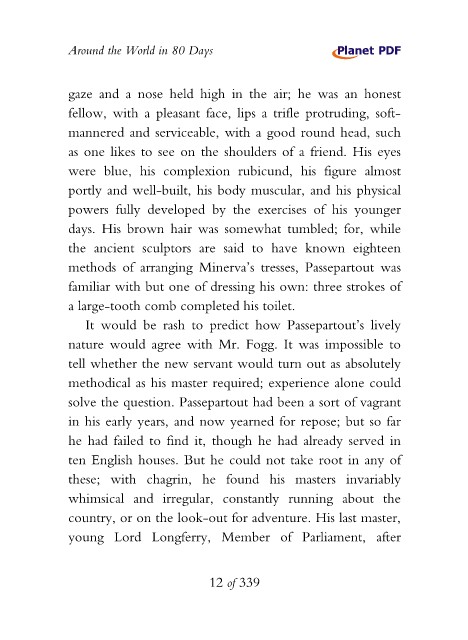 Around the World in 80 Days

Planet PDF

gaze and a nose held high in the air; he was an honest fellow, with a pleasant face, lips a trifle protruding, soft-mannered and serviceable, with a good round head, such as one likes to see on the shoulders of a friend. His eyes were blue, his complexion rubicund, his figure almost portly and well-built, his body muscular, and his physical powers fully developed by the exercises of his younger days. His brown hair was somewhat tumbled; for, while the ancient sculptors are said to have known eighteen methods of arranging Minerva's tresses, Passepartout was familiar with but one of dressing his own: three strokes of a large-tooth comb completed his toilet.

It would be rash to predict how Passepartout's lively nature would agree with Mr. Fogg. It was impossible to tell whether the new servant would turn out as absolutely methodical as his master required; experience alone could solve the question. Passepartout had been a sort of vagrant in his early years, and now yearned for repose; but so far he had failed to find it, though he had already served in ten English houses. But he could not take root in any of these; with chagrin, he found his masters invariably whimsical and irregular, constantly running about the country, or on the look-out for adventure. His last master, young Lord Longferry, Member of Parliament, after

12 of 339